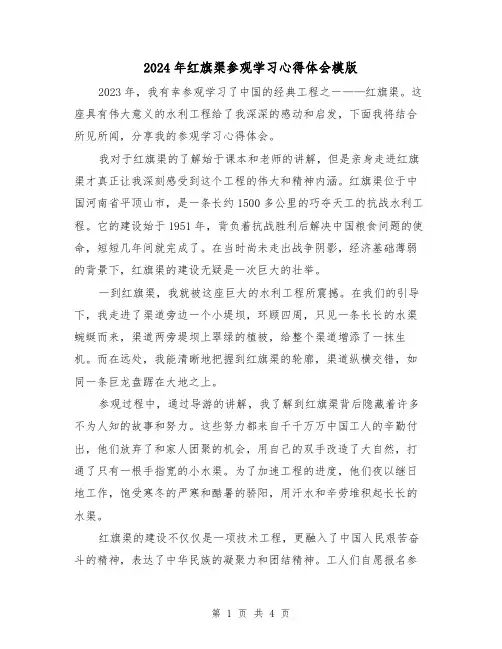 2024年红旗渠参观学习心得体会模版

2023年，我有幸参观学习了中国的经典工程之一——红旗渠。这座具有伟大意义的水利工程给了我深深的感动和启发，下面我将结合所见所闻，分享我的参观学习心得体会。

我对于红旗渠的了解始于课本和老师的讲解，但是亲身走进红旗渠才真正让我深刻感受到这个工程的伟大和精神内涵。红旗渠位于中国河南省平顶山市，是一条长约1500多公里的巧夺天工的抗战水利工程。它的建设始于1951年，背负着抗战胜利后解决中国粮食问题的使命，短短几年间就完成了。在当时尚未走出战争阴影，经济基础薄弱的背景下，红旗渠的建设无疑是一次巨大的壮举。

一到红旗渠，我就被这座巨大的水利工程所震撼。在我们的引导下，我走进了渠道旁边一个小堤坝，环顾四周，只见一条长长的水渠蜿蜒而来，渠道两旁堤坝上翠绿的植被，给整个渠道增添了一抹生机。而在远处，我能清晰地把握到红旗渠的轮廓，渠道纵横交错，如同一条巨龙盘踞在大地之上。

参观过程中，通过导游的讲解，我了解到红旗渠背后隐藏着许多不为人知的故事和努力。这些努力都来自千千万万中国工人的辛勤付出，他们放弃了和家人团聚的机会，用自己的双手改造了大自然，打通了只有一根手指宽的小水渠。为了加速工程的进度，他们夜以继日地工作，饱受寒冬的严寒和酷暑的骄阳，用汗水和辛劳堆积起长长的水渠。

红旗渠的建设不仅仅是一项技术工程，更融入了中国人民艰苦奋斗的精神，表达了中华民族的凝聚力和团结精神。工人们自愿报名参

第 1 页 共 4 页